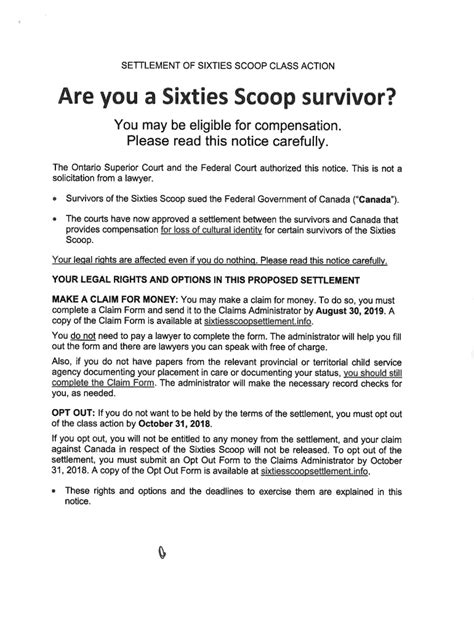 SETTLEMENT OF SIXTIES SCOOP CLASS ACTION

Are you a Sixties Scoop survivor?

You may be eligible for compensation.
Please read this notice carefully.

The Ontario Superior Court and the Federal Court authorized this notice. This is not a solicitation from a lawyer.

• Survivors of the Sixties Scoop sued the Federal Government of Canada ("Canada").

• The courts have now approved a settlement between the survivors and Canada that provides compensation for loss of cultural identity for certain survivors of the Sixties Scoop.

Your legal rights are affected even if you do nothing. Please read this notice carefully.

YOUR LEGAL RIGHTS AND OPTIONS IN THIS PROPOSED SETTLEMENT

MAKE A CLAIM FOR MONEY: You may make a claim for money. To do so, you must complete a Claim Form and send it to the Claims Administrator by August 30, 2019. A copy of the Claim Form is available at sixtiesscoopsettlement.info.

You do not need to pay a lawyer to complete the form. The administrator will help you fill out the form and there are lawyers you can speak with free of charge.

Also, if you do not have papers from the relevant provincial or territorial child service agency documenting your placement in care or documenting your status, you should still complete the Claim Form. The administrator will make the necessary record checks for you, as needed.

OPT OUT: If you do not want to be held by the terms of the settlement, you must opt out of the class action by October 31, 2018.

If you opt out, you will not be entitled to any money from the settlement, and your claim against Canada in respect of the Sixties Scoop will not be released. To opt out of the settlement, you must submit an Opt Out Form to the Claims Administrator by October 31, 2018. A copy of the Opt Out Form is available at sixtiesscoopsettlement.info.

• These rights and options and the deadlines to exercise them are explained in this notice.